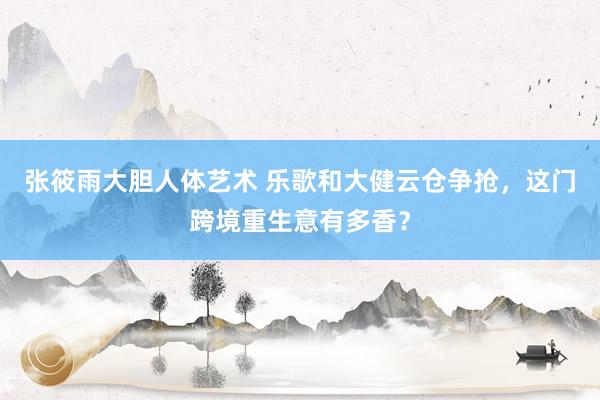 张筱雨大胆人体艺术 乐歌和大健云仓争抢，这门跨境重生意有多香？